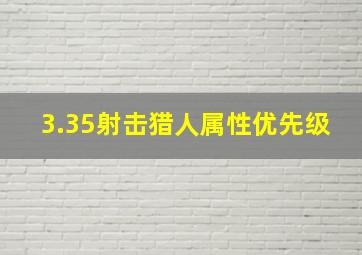 3.35射击猎人属性优先级